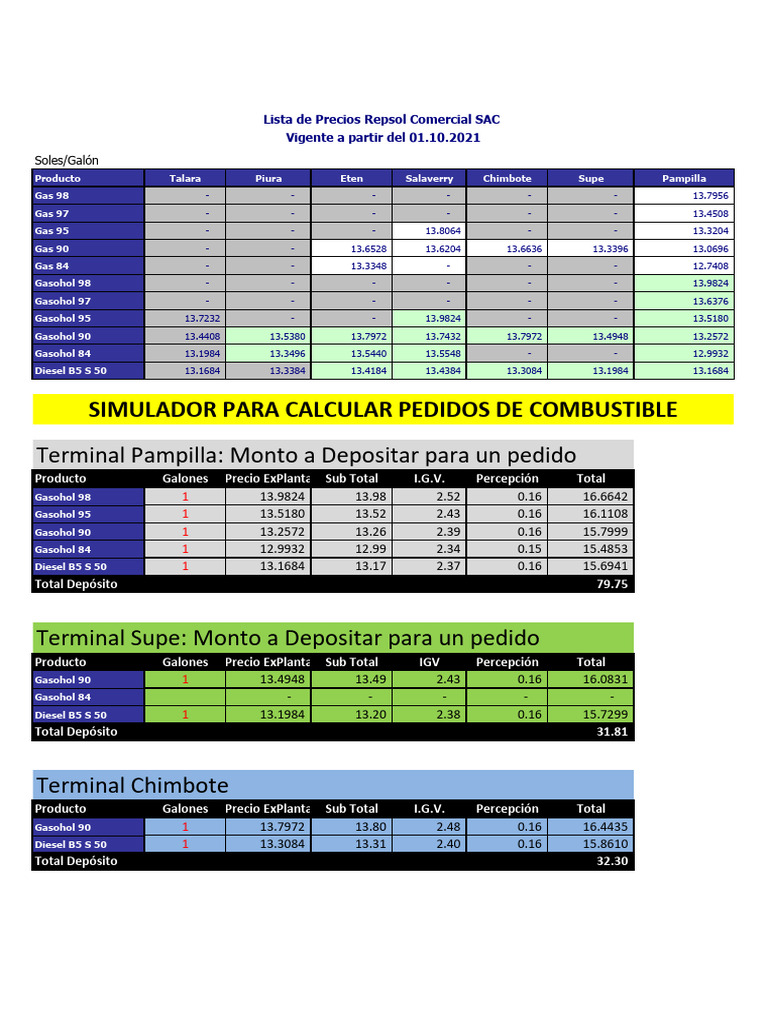 Lista de Precios Repsol Comercial SAC
Vigente a partir del 01.10.2021

Soles/Galón

| Producto | Talara | Piura | Eten | Salaverry | Chimbote | Supe | Pampilla |
|---|---|---|---|---|---|---|---|
| Gas 98 | - | - | - | - | - | - | 13.7956 |
| Gas 97 | - | - | - | - | - | - | 13.4508 |
| Gas 95 | - | - | - | 13.8064 | - | - | 13.3204 |
| Gas 90 | - | - | 13.6528 | 13.6204 | 13.6636 | 13.3396 | 13.0696 |
| Gas 84 | - | - | 13.3348 | - | - | - | 12.7408 |
| Gasohol 98 | - | - | - | - | - | - | 13.9824 |
| Gasohol 97 | - | - | - | - | - | - | 13.6376 |
| Gasohol 95 | 13.7232 | - | - | 13.9824 | - | - | 13.5180 |
| Gasohol 90 | 13.4408 | 13.5380 | 13.7972 | 13.7432 | 13.7972 | 13.4948 | 13.2572 |
| Gasohol 84 | 13.1984 | 13.3496 | 13.5440 | 13.5548 | - | - | 12.9932 |
| Diesel B5 S 50 | 13.1684 | 13.3384 | 13.4184 | 13.4384 | 13.3084 | 13.1984 | 13.1684 |

SIMULADOR PARA CALCULAR PEDIDOS DE COMBUSTIBLE

Terminal Pampilla: Monto a Depositar para un pedido

| Producto | Galones | Precio ExPlanta | Sub Total | I.G.V. | Percepción | Total |
|---|---|---|---|---|---|---|
| Gasohol 98 | 1 | 13.9824 | 13.98 | 2.52 | 0.16 | 16.6642 |
| Gasohol 95 | 1 | 13.5180 | 13.52 | 2.43 | 0.16 | 16.1108 |
| Gasohol 90 | 1 | 13.2572 | 13.26 | 2.39 | 0.16 | 15.7999 |
| Gasohol 84 | 1 | 12.9932 | 12.99 | 2.34 | 0.15 | 15.4853 |
| Diesel B5 S 50 | 1 | 13.1684 | 13.17 | 2.37 | 0.16 | 15.6941 |
| Total Depósito | | | | | | 79.75 |

Terminal Supe: Monto a Depositar para un pedido

| Producto | Galones | Precio ExPlanta | Sub Total | IGV | Percepción | Total |
|---|---|---|---|---|---|---|
| Gasohol 90 | 1 | 13.4948 | 13.49 | 2.43 | 0.16 | 16.0831 |
| Gasohol 84 | | - | - | - | - | - |
| Diesel B5 S 50 | 1 | 13.1984 | 13.20 | 2.38 | 0.16 | 15.7299 |
| Total Depósito | | | | | | 31.81 |

Terminal Chimbote

| Producto | Galones | Precio ExPlanta | Sub Total | I.G.V. | Percepción | Total |
|---|---|---|---|---|---|---|
| Gasohol 90 | 1 | 13.7972 | 13.80 | 2.48 | 0.16 | 16.4435 |
| Diesel B5 S 50 | 1 | 13.3084 | 13.31 | 2.40 | 0.16 | 15.8610 |
| Total Depósito | | | | | | 32.30 |